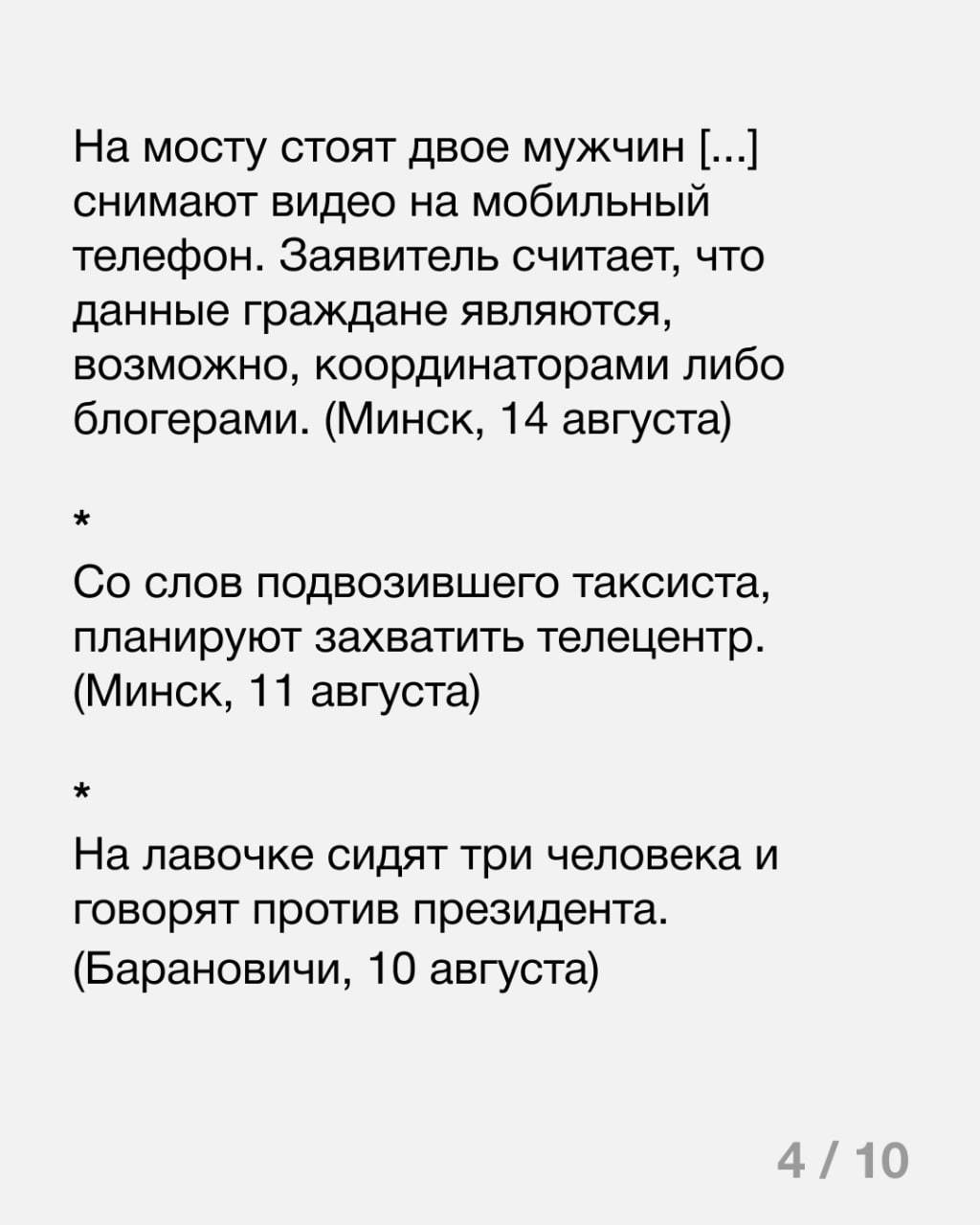 На мосту стоят двое мужчин [...] снимают видео на мобильный телефон. Заявитель считает, что данные граждане являются, возможно, координаторами либо блогерами. (Минск, 14 августа)

*

Со слов подвозившего таксиста, планируют захватить телецентр. (Минск, 11 августа)

*

На лавочке сидят три человека и говорят против президента. (Барановичи, 10 августа)

4 / 10